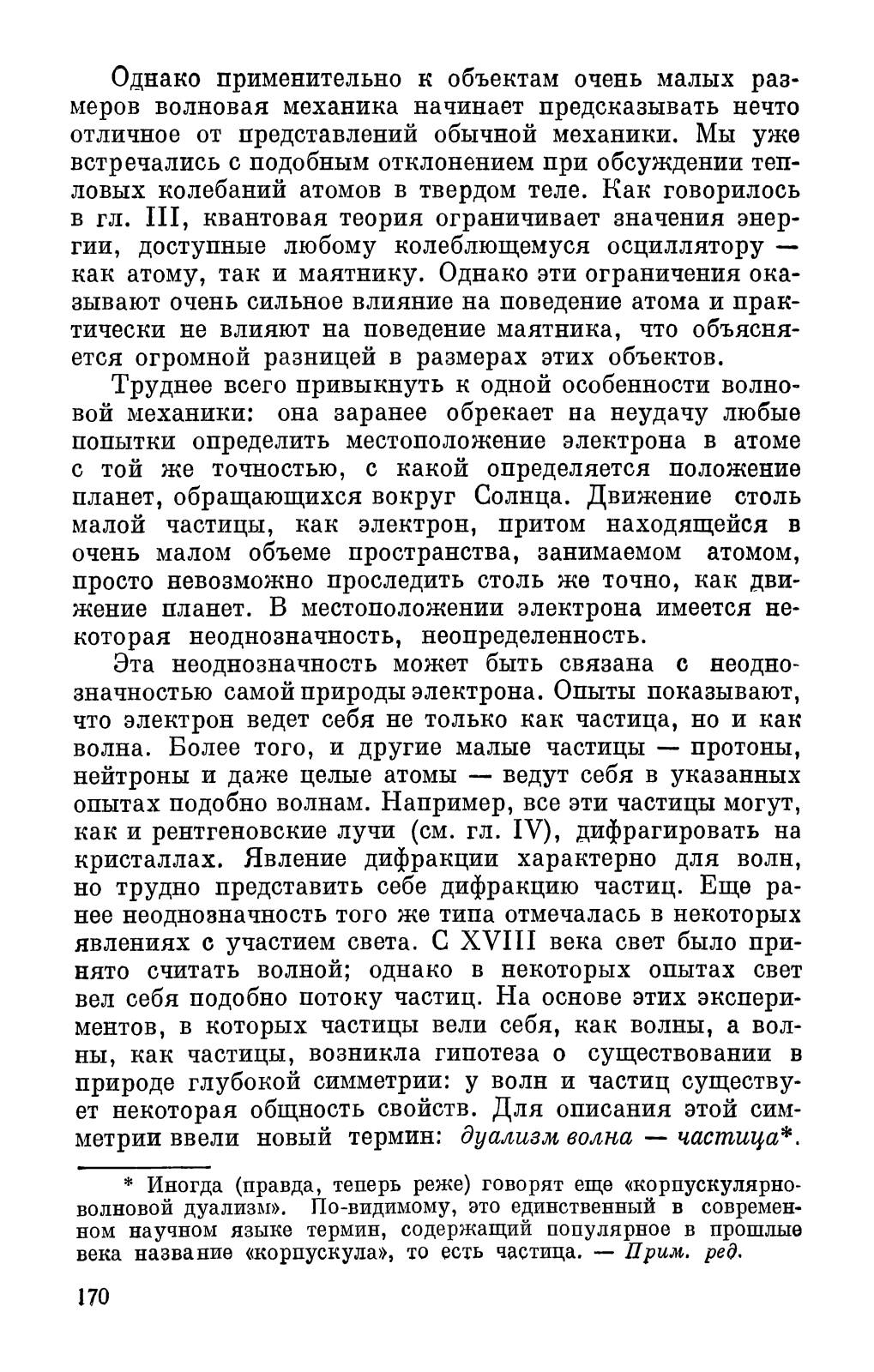 Однако применительно к объектам очень малых размеров волновая механика начинает предсказывать нечто отличное от представлений обычной механики. Мы уже встречались с подобным отклонением при обсуждении тепловых колебаний атомов в твердом теле. Как говорилось в гл. III, квантовая теория ограничивает значения энергии, доступные любому колеблющемуся осциллятору — как атому, так и маятнику. Однако эти ограничения оказывают очень сильное влияние на поведение атома и практически не влияют на поведение маятника, что объясняется огромной разницей в размерах этих объектов.

Труднее всего привыкнуть к одной особенности волновой механики: она заранее обрекает на неудачу любые попытки определить местоположение электрона в атоме с той же точностью, с какой определяется положение планет, обращающихся вокруг Солнца. Движение столь малой частицы, как электрон, притом находящейся в очень малом объеме пространства, занимаемом атомом, просто невозможно проследить столь же точно, как движение планет. В местоположении электрона имеется некоторая неоднозначность, неопределенность.

Эта неоднозначность может быть связана с неоднозначностью самой природы электрона. Опыты показывают, что электрон ведет себя не только как частица, но и как волна. Более того, и другие малые частицы — протоны, нейтроны и даже целые атомы — ведут себя в указанных опытах подобно волнам. Например, все эти частицы могут, как и рентгеновские лучи (см. гл. IV), дифрагировать на кристаллах. Явление дифракции характерно для волн, но трудно представить себе дифракцию частиц. Еще ранее неоднозначность того же типа отмечалась в некоторых явлениях с участием света. С XVIII века свет было принято считать волной; однако в некоторых опытах свет вел себя подобно потоку частиц. На основе этих экспериментов, в которых частицы вели себя, как волны, а волны, как частицы, возникла гипотеза о существовании в природе глубокой симметрии: у волн и частиц существует некоторая общность свойств. Для описания этой симметрии ввели новый термин: дуализм волна — частица*.

* Иногда (правда, теперь реже) говорят еще «корпускулярно-волновой дуализм». По-видимому, это единственный в современном научном языке термин, содержащий популярное в прошлые века название «корпускула», то есть частица. — Прим. ред.

170